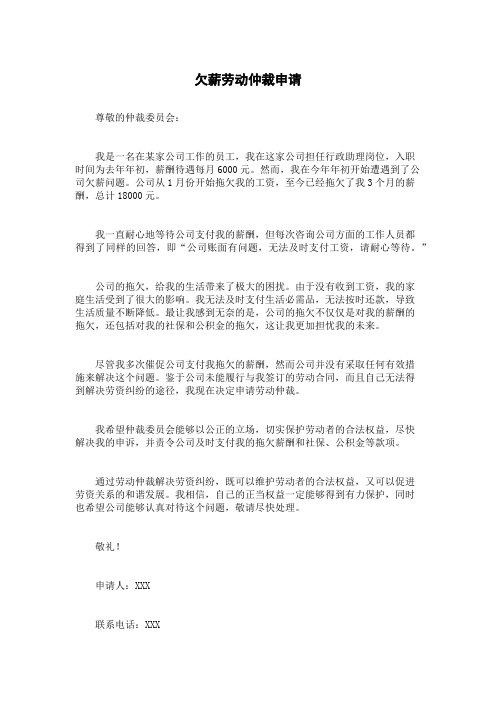 欠薪劳动仲裁申请

尊敬的仲裁委员会：

我是一名在某家公司工作的员工，我在这家公司担任行政助理岗位，入职时间为去年年初，薪酬待遇每月 6000 元。然而，我在今年年初开始遭遇到了公司欠薪问题。公司从 1 月份开始拖欠我的工资，至今已经拖欠了我 3 个月的薪酬，总计 18000 元。

我一直耐心地等待公司支付我的薪酬，但每次咨询公司方面的工作人员都得到了同样的回答，即“公司账面有问题，无法及时支付工资，请耐心等待。”

公司的拖欠，给我的生活带来了极大的困扰。由于没有收到工资，我的家庭生活受到了很大的影响。我无法及时支付生活必需品，无法按时还款，导致生活质量不断降低。最让我感到无奈的是，公司的拖欠不仅仅是对我的薪酬的拖欠，还包括对我的社保和公积金的拖欠，这让我更加担忧我的未来。

尽管我多次催促公司支付我拖欠的薪酬，然而公司并没有采取任何有效措施来解决这个问题。鉴于公司未能履行与我签订的劳动合同，而且自己无法得到解决劳资纠纷的途径，我现在决定申请劳动仲裁。

我希望仲裁委员会能够以公正的立场，切实保护劳动者的合法权益，尽快解决我的申诉，并责令公司及时支付我的拖欠薪酬和社保、公积金等款项。

通过劳动仲裁解决劳资纠纷，既可以维护劳动者的合法权益，又可以促进劳资关系的和谐发展。我相信，自己的正当权益一定能够得到有力保护，同时也希望公司能够认真对待这个问题，敬请尽快处理。

敬礼！

申请人：XXX

联系电话：XXX